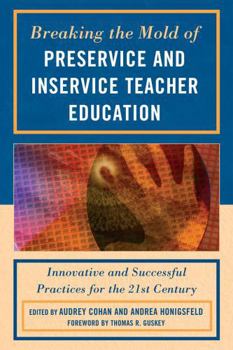 Breaking the Mold of
PRESERVICE AND INSERVICE TEACHER EDUCATION

Innovative and Successful Practices for the 21st Century

EDITED BY AUDREY COHAN AND ANDREA HONIGSFELD
FOREWORD BY THOMAS R. GUSKEY